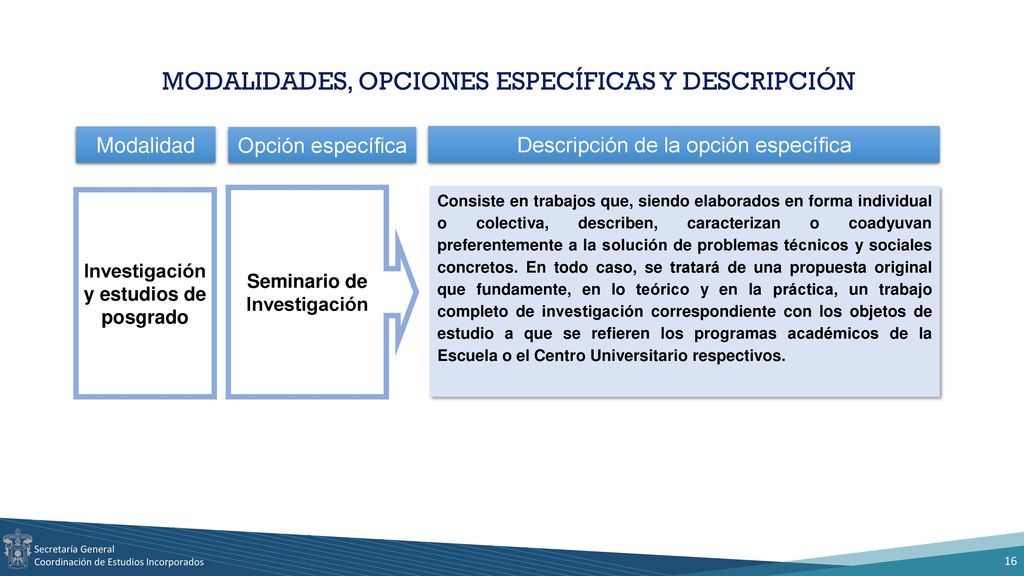 MODALIDADES, OPCIONES ESPECÍFICAS Y DESCRIPCIÓN

Modalidad

Opción específica

Descripción de la opción específica

Investigación y estudios de posgrado

Seminario de Investigación

Consiste en trabajos que, siendo elaborados en forma individual o colectiva, describen, caracterizan o coadyuvan preferentemente a la solución de problemas técnicos y sociales concretos. En todo caso, se tratará de una propuesta original que fundamente, en lo teórico y en la práctica, un trabajo completo de investigación correspondiente con los objetos de estudio a que se refieren los programas académicos de la Escuela o el Centro Universitario respectivos.

Secretaría General
Coordinación de Estudios Incorporados

16